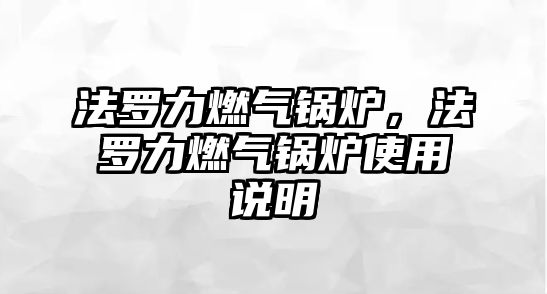 法罗力燃气锅炉，法罗力燃气锅炉使用说明